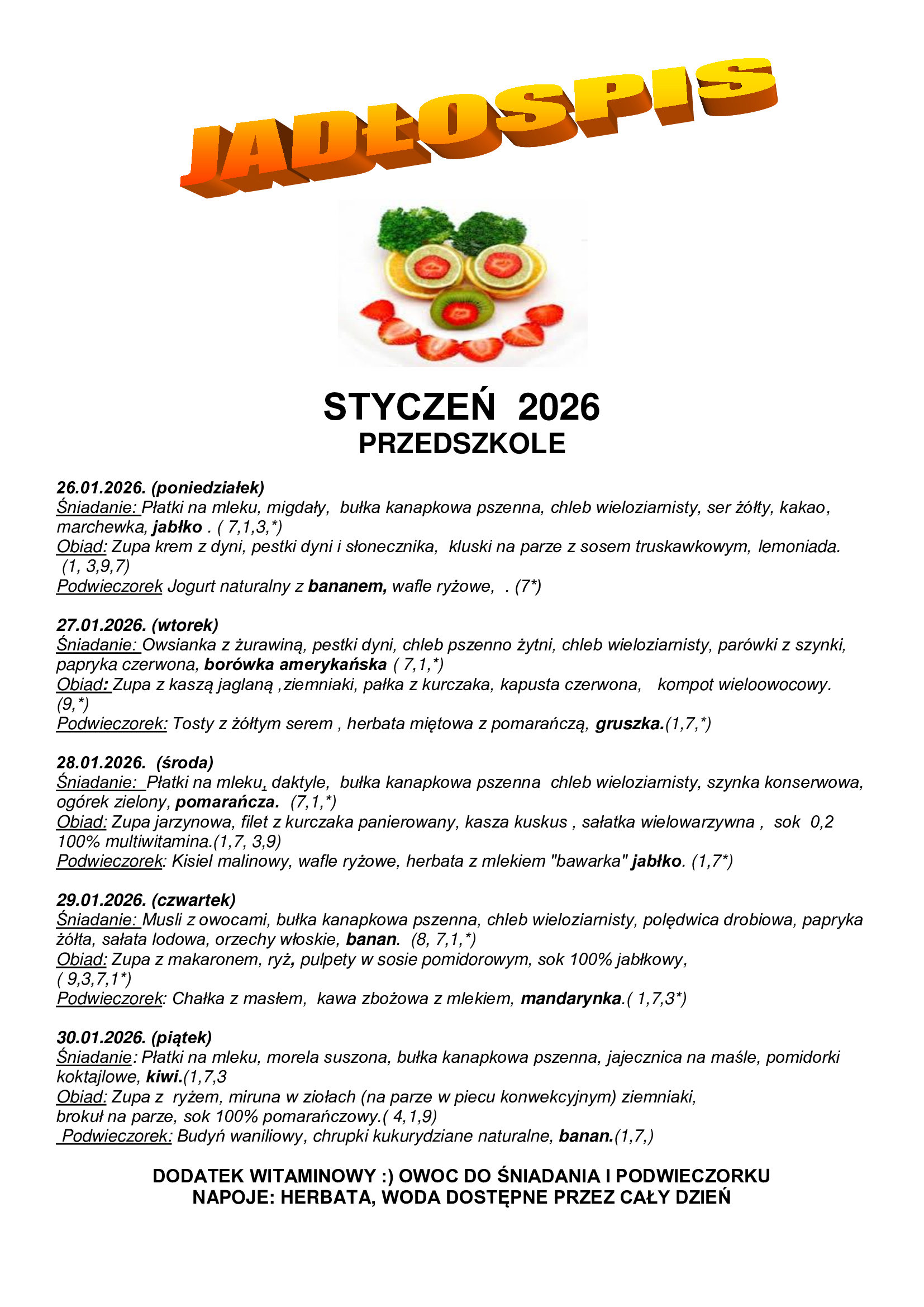 JADŁOSPIS

STYCZEŃ 2026
PRZEDSZKOLE

26.01.2026. (poniedziałek)
Śniadanie: Płatki na mleku, migdały, bułka kanapkowa pszenna, chleb wieloziarnisty, ser żółty, kakao, marchewka, jabłko . ( 7,1,3,*)
Obiad: Zupa krem z dyni, pestki dyni i słonecznika, kluski na parze z sosem truskawkowym, lemoniada. (1, 3,9,7)
Podwieczorek Jogurt naturalny z bananem, wafle ryżowe, . (7*)

27.01.2026. (wtorek)
Śniadanie: Owsianka z żurawiną, pestki dyni, chleb pszenno żytni, chleb wieloziarnisty, parówki z szynki, papryka czerwona, borówka amerykańska ( 7,1,*)
Obiad: Zupa z kaszą jaglaną ,ziemniaki, pałka z kurczaka, kapusta czerwona, kompot wieloowocowy. (9,*)
Podwieczorek: Tosty z żółtym serem , herbata miętowa z pomarańczą, gruszka.(1,7,*)

28.01.2026. (środa)
Śniadanie: Płatki na mleku, daktyle, bułka kanapkowa pszenna chleb wieloziarnisty, szynka konserwowa, ogórek zielony, pomarańcza. (7,1,*)
Obiad: Zupa jarzynowa, filet z kurczaka panierowany, kasza kuskus , sałatka wielowarzywna , sok 0,2 100% multiwitamina.(1,7, 3,9)
Podwieczorek: Kisiel malinowy, wafle ryżowe, herbata z mlekiem "bawarka" jabłko. (1,7*)

29.01.2026. (czwartek)
Śniadanie: Musli z owocami, bułka kanapkowa pszenna, chleb wieloziarnisty, polędwica drobiowa, papryka żółta, sałata lodowa, orzechy włoskie, banan. (8, 7,1,*)
Obiad: Zupa z makaronem, ryż, pulpety w sosie pomidorowym, sok 100% jabłkowy, ( 9,3,7,1*)
Podwieczorek: Chałka z masłem, kawa zbożowa z mlekiem, mandarynka.( 1,7,3*)

30.01.2026. (piątek)
Śniadanie: Płatki na mleku, morela suszona, bułka kanapkowa pszenna, jajecznica na maśle, pomidorki koktajlowe, kiwi.(1,7,3
Obiad: Zupa z ryżem, miruna w ziołach (na parze w piecu konwekcyjnym) ziemniaki, brokuł na parze, sok 100% pomarańczowy.( 4,1,9)
Podwieczorek: Budyń waniliowy, chrupki kukurydziane naturalne, banan.(1,7,)

DODATEK WITAMINOWY :) OWOC DO ŚNIADANIA I PODWIECZORKU
NAPOJE: HERBATA, WODA DOSTĘPNE PRZEZ CAŁY DZIEŃ